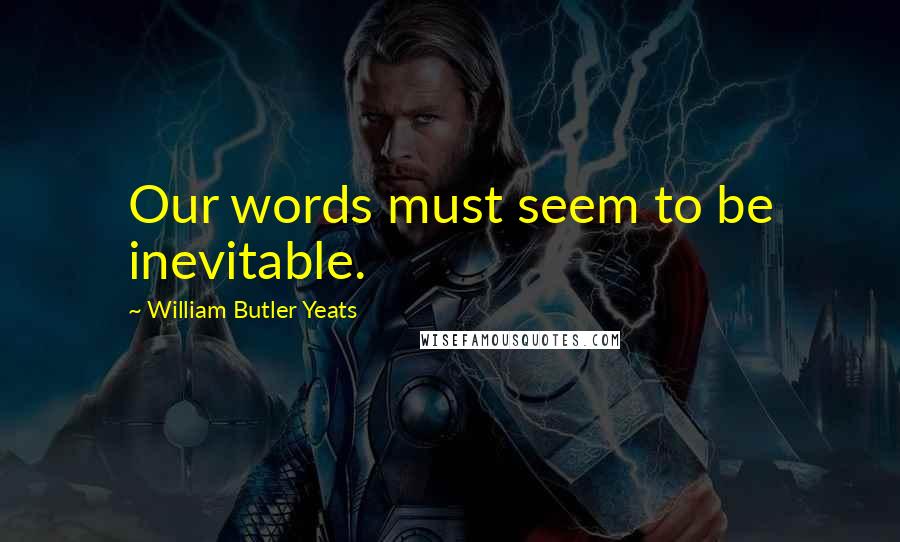 Our words must seem to be inevitable.

~ William Butler Yeats

WISEFAMOUSQUOTES.COM